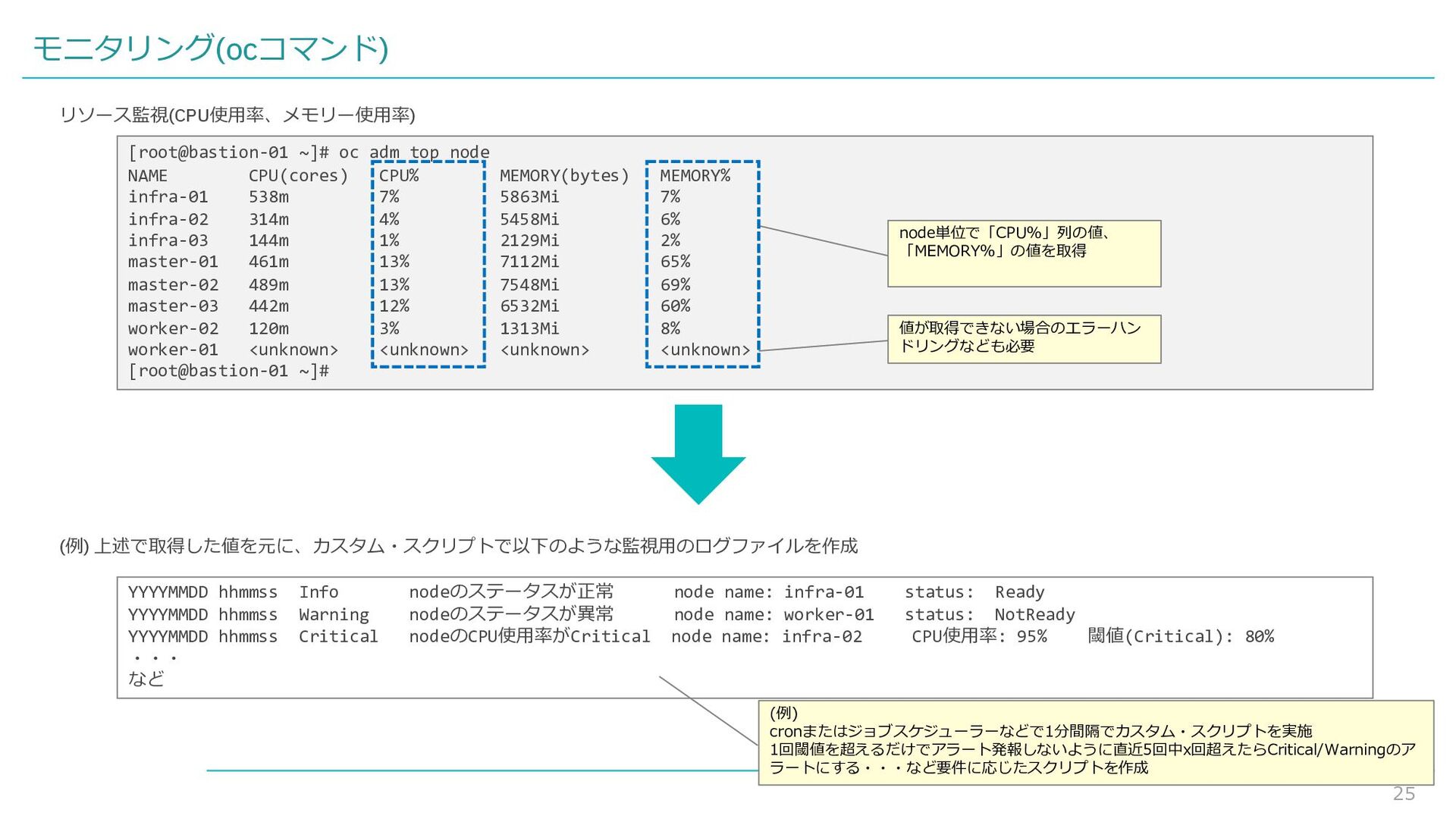 モニタリング(ocコマンド)

リソース監視(CPU使用率、メモリー使用率)

[root@bastion-01 ~]# oc adm top node

| NAME | CPU(cores) | CPU% | MEMORY(bytes) | MEMORY% |
|---|---|---|---|---|
| infra-01 | 538m | 7% | 5863Mi | 7% |
| infra-02 | 314m | 4% | 5458Mi | 6% |
| infra-03 | 144m | 1% | 2129Mi | 2% |
| master-01 | 461m | 13% | 7112Mi | 65% |
| master-02 | 489m | 13% | 7548Mi | 69% |
| master-03 | 442m | 12% | 6532Mi | 60% |
| worker-02 | 120m | 3% | 1313Mi | 8% |
| worker-01 | <unknown> | <unknown> | <unknown> | <unknown> |

[root@bastion-01 ~]#

node単位で「CPU%」列の値、「MEMORY%」の値を取得

値が取得できない場合のエラーハンドリングなども必要

(例) 上述で取得した値を元に、カスタム・スクリプトで以下のような監視用のログファイルを作成

YYYYMMDD hhmmss Info nodeのステータスが正常 node name: infra-01 status: Ready
YYYYMMDD hhmmss Warning nodeのステータスが異常 node name: worker-01 status: NotReady
YYYYMMDD hhmmss Critical nodeのCPU使用率がCritical node name: infra-02 CPU使用率: 95% 閾値(Critical): 80%
・・・
など

(例)
cronまたはジョブスケジューラーなどで1分間隔でカスタム・スクリプトを実施
1回閾値を超えるだけでアラート発報しないように直近5回中x回超えたらCritical/Warningのアラートにする・・・など要件に応じたスクリプトを作成

25